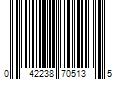 0 42238 70513 5